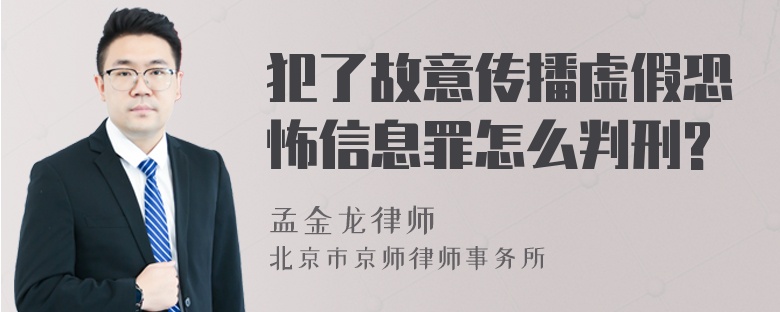 犯了故意传播虚假恐怖信息罪怎么判刑?

孟金龙律师

北京市京师律师事务所